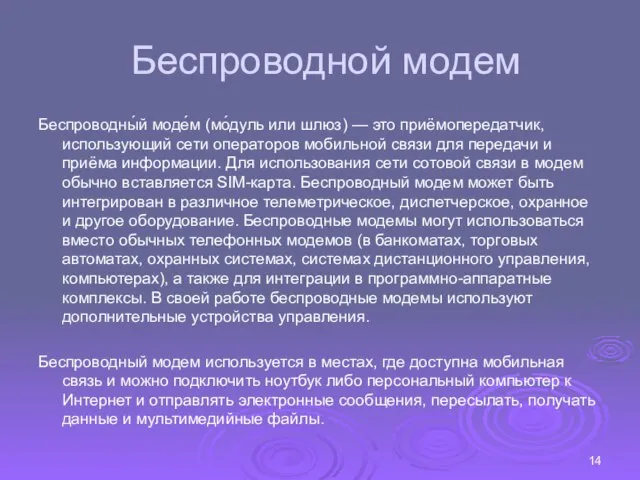 Беспроводной модем

Беспроводны́й моде́м (мо́дуль или шлюз) — это приёмопередатчик, использующий сети операторов мобильной связи для передачи и приёма информации. Для использования сети сотовой связи в модем обычно вставляется SIM-карта. Беспроводный модем может быть интегрирован в различное телеметрическое, диспетчерское, охранное и другое оборудование. Беспроводные модемы могут использоваться вместо обычных телефонных модемов (в банкоматах, торговых автоматах, охранных системах, системах дистанционного управления, компьютерах), а также для интеграции в программно-аппаратные комплексы. В своей работе беспроводные модемы используют дополнительные устройства управления.

Беспроводный модем используется в местах, где доступна мобильная связь и можно подключить ноутбук либо персональный компьютер к Интернет и отправлять электронные сообщения, пересылать, получать данные и мультимедийные файлы.

14